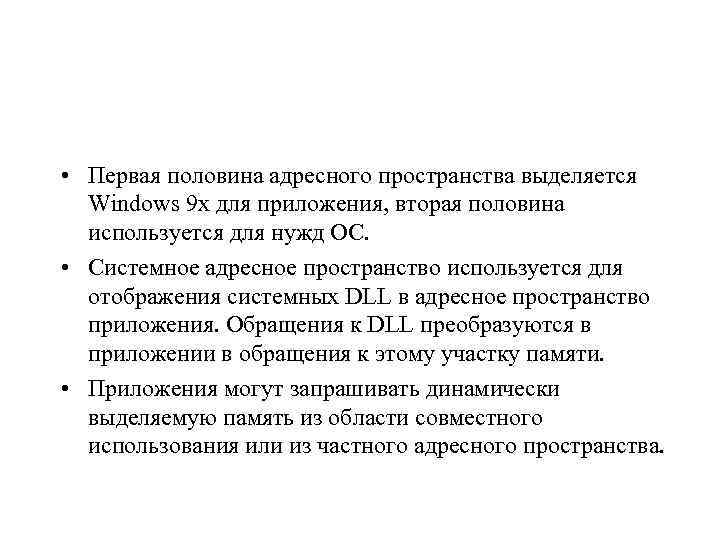 • Первая половина адресного пространства выделяется Windows 9x для приложения, вторая половина используется для нужд ОС.

• Системное адресное пространство используется для отображения системных DLL в адресное пространство приложения. Обращения к DLL преобразуются в приложении в обращения к этому участку памяти.

• Приложения могут запрашивать динамически выделяемую память из области совместного использования или из частного адресного пространства.